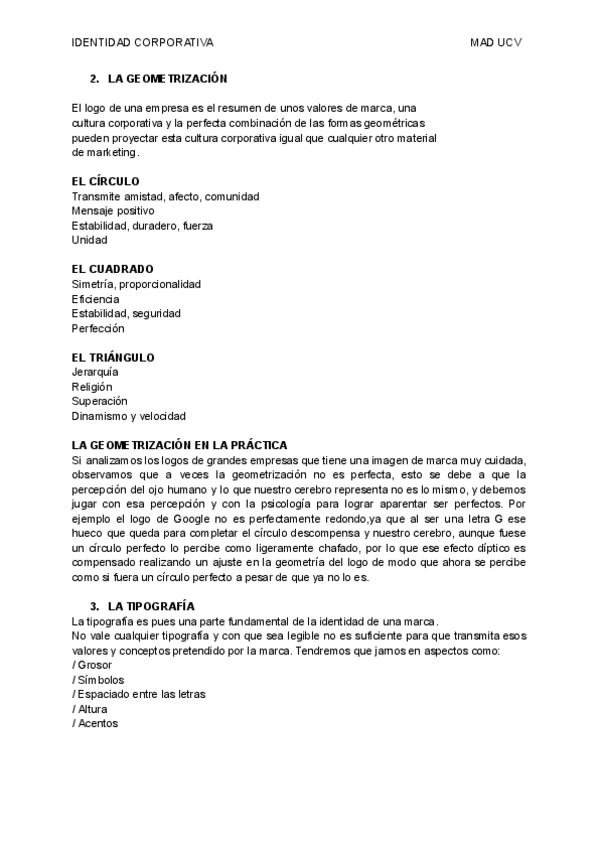 IDENTIDAD CORPORATIVA MAD UCV

2. LA GEOMETRIZACIÓN

El logo de una empresa es el resumen de unos valores de marca, una cultura corporativa y la perfecta combinación de las formas geométricas pueden proyectar esta cultura corporativa igual que cualquier otro material de marketing.

EL CÍRCULO
Transmite amistad, afecto, comunidad
Mensaje positivo
Estabilidad, duradero, fuerza
Unidad

EL CUADRADO
Simetría, proporcionalidad
Eficiencia
Estabilidad, seguridad
Perfección

EL TRIÁNGULO
Jerarquía
Religión
Superación
Dinamismo y velocidad

LA GEOMETRIZACIÓN EN LA PRÁCTICA
Si analizamos los logos de grandes empresas que tiene una imagen de marca muy cuidada, observamos que a veces la geometrización no es perfecta, esto se debe a que la percepción del ojo humano y lo que nuestro cerebro representa no es lo mismo, y debemos jugar con esa percepción y con la psicología para lograr aparentar ser perfectos. Por ejemplo el logo de Google no es perfectamente redondo,ya que al ser una letra G ese hueco que queda para completar el círculo descompensa y nuestro cerebro, aunque fuese un círculo perfecto lo percibe como ligeramente chafado, por lo que ese efecto díptico es compensado realizando un ajuste en la geometría del logo de modo que ahora se percibe como si fuera un círculo perfecto a pesar de que ya no lo es.

3. LA TIPOGRAFÍA
La tipografía es pues una parte fundamental de la identidad de una marca.
No vale cualquier tipografía y con que sea legible no es suficiente para que transmita esos valores y conceptos pretendido por la marca. Tendremos que jarnos en aspectos como:
/ Grosor
/ Símbolos
/ Espaciado entre las letras
/ Altura
/ Acentos